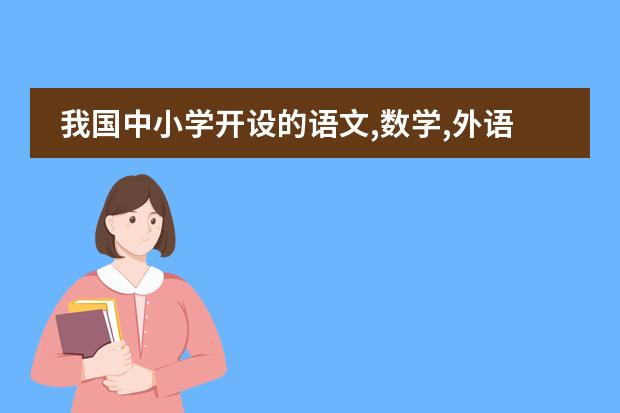 我国中小学开设的语文,数学,外语